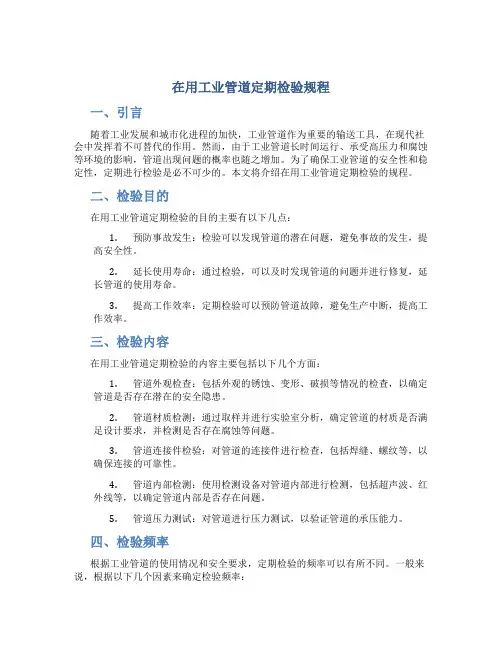 在用工业管道定期检验规程

一、引言

随着工业发展和城市化进程的加快，工业管道作为重要的输送工具，在现代社会中发挥着不可替代的作用。然而，由于工业管道长时间运行、承受高压力和腐蚀等环境的影响，管道出现问题的概率也随之增加。为了确保工业管道的安全性和稳定性，定期进行检验是必不可少的。本文将介绍在用工业管道定期检验的规程。

二、检验目的

在用工业管道定期检验的目的主要有以下几点：

1. 预防事故发生：检验可以发现管道的潜在问题，避免事故的发生，提高安全性。

2. 延长使用寿命：通过检验，可以及时发现管道的问题并进行修复，延长管道的使用寿命。

3. 提高工作效率：定期检验可以预防管道故障，避免生产中断，提高工作效率。

三、检验内容

在用工业管道定期检验的内容主要包括以下几个方面：

1. 管道外观检查：包括外观的锈蚀、变形、破损等情况的检查，以确定管道是否存在潜在的安全隐患。

2. 管道材质检测：通过取样并进行实验室分析，确定管道的材质是否满足设计要求，并检测是否存在腐蚀等问题。

3. 管道连接件检验：对管道的连接件进行检查，包括焊缝、螺纹等，以确保连接的可靠性。

4. 管道内部检测：使用检测设备对管道内部进行检测，包括超声波、红外线等，以确定管道内部是否存在问题。

5. 管道压力测试：对管道进行压力测试，以验证管道的承压能力。

四、检验频率

根据工业管道的使用情况和安全要求，定期检验的频率可以有所不同。一般来说，根据以下几个因素来确定检验频率：